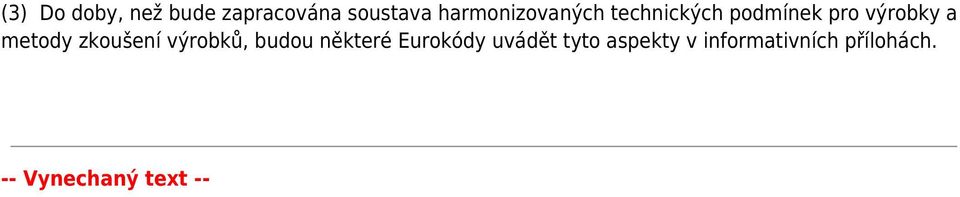 (3) Do doby, než bude zapracována soustava harmonizovaných technických podmínek pro výrobky a metody zkoušení výrobků, budou některé Eurokódy uvádět tyto aspekty v informativních přílohách.

-- Vynechaný text --